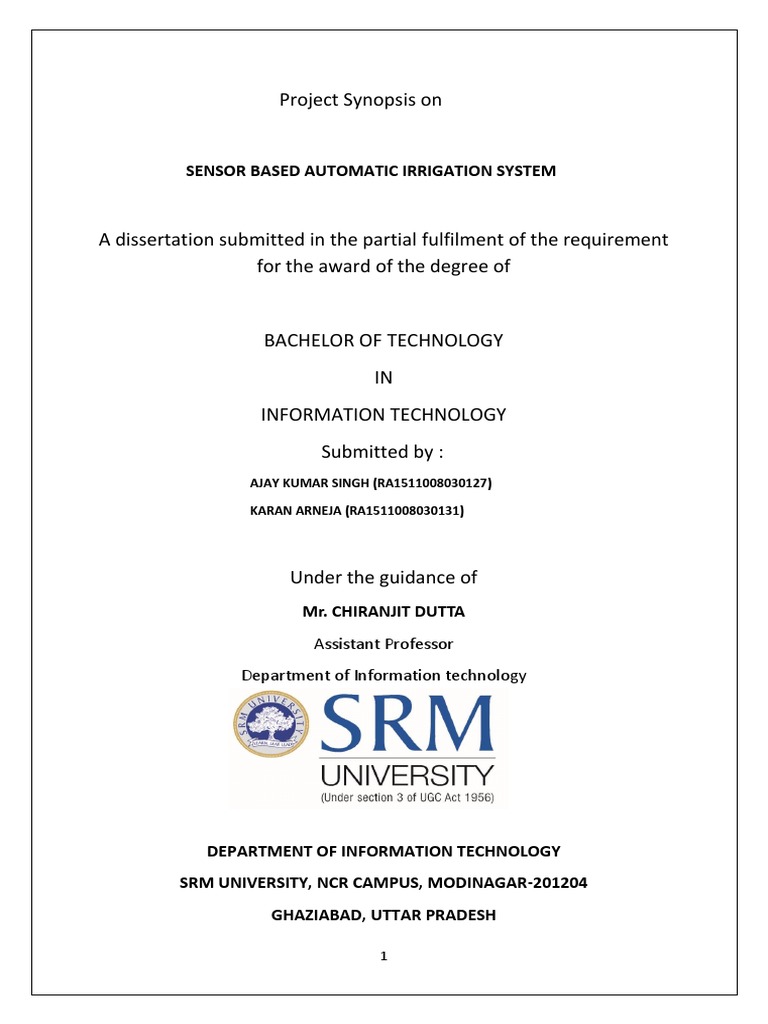 Project Synopsis on

SENSOR BASED AUTOMATIC IRRIGATION SYSTEM

A dissertation submitted in the partial fulfilment of the requirement for the award of the degree of

BACHELOR OF TECHNOLOGY

IN

INFORMATION TECHNOLOGY

Submitted by :

AJAY KUMAR SINGH (RA1511008030127)

KARAN ARNEJA (RA1511008030131)

Under the guidance of

Mr. CHIRANJIT DUTTA

Assistant Professor

Department of Information technology

SRM UNIVERSITY

SRM

UNIVERSITY

(Under section 3 of UGC Act 1956)

DEPARTMENT OF INFORMATION TECHNOLOGY

SRM UNIVERSITY, NCR CAMPUS, MODINAGAR-201204

GHAZIABAD, UTTAR PRADESH

1